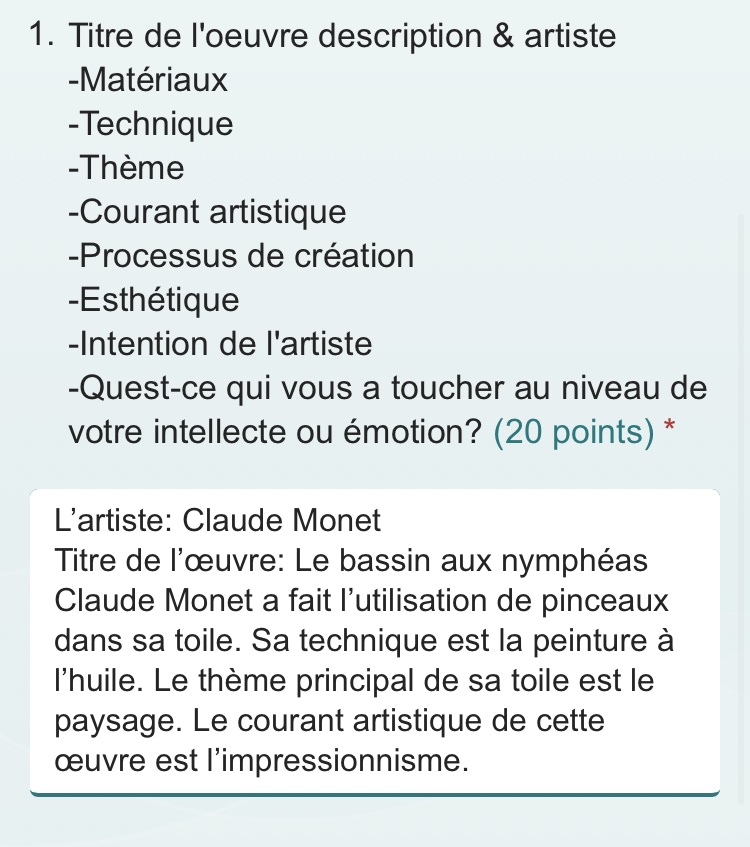 1. Titre de l'oeuvre description & artiste
-Matériaux
-Technique
-Thème
-Courant artistique
-Processus de création
-Esthétique
-Intention de l'artiste
-Quest-ce qui vous a toucher au niveau de votre intellecte ou émotion? (20 points) *

L’artiste: Claude Monet
Titre de l’œuvre: Le bassin aux nymphéas
Claude Monet a fait l’utilisation de pinceaux dans sa toile. Sa technique est la peinture à l’huile. Le thème principal de sa toile est le paysage. Le courant artistique de cette œuvre est l’impressionnisme.